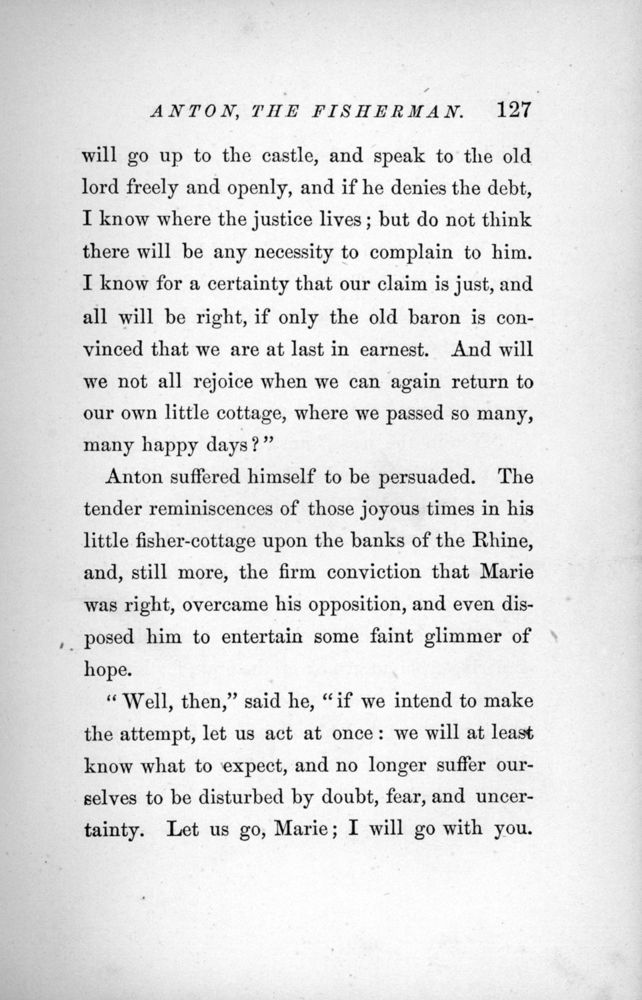 ANTON, THE FISHERMAN. 127

will go up to the castle, and speak to the old lord freely and openly, and if he denies the debt, I know where the justice lives; but do not think there will be any necessity to complain to him. I know for a certainty that our claim is just, and all will be right, if only the old baron is convinced that we are at last in earnest. And will we not all rejoice when we can again return to our own little cottage, where we passed so many, many happy days?"

Anton suffered himself to be persuaded. The tender reminiscences of those joyous times in his little fisher-cottage upon the banks of the Rhine, and, still more, the firm conviction that Marie was right, overcame his opposition, and even disposed him to entertain some faint glimmer of hope.

"Well, then," said he, "if we intend to make the attempt, let us act at once: we will at least know what to expect, and no longer suffer ourselves to be disturbed by doubt, fear, and uncertainty. Let us go, Marie; I will go with you.